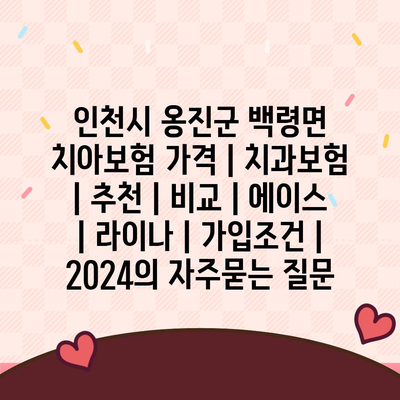 인천시 옹진군 백령면 치아보험 가격 | 치과보험 | 추천 | 비교 | 에이스 | 라이나 | 가입조건 | 2024의 자주묻는 질문